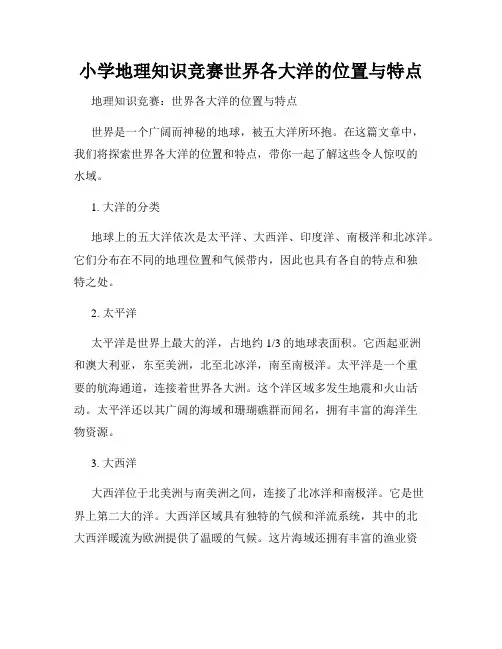 小学地理知识竞赛世界各大洋的位置与特点

地理知识竞赛：世界各大洋的位置与特点

世界是一个广阔而神秘的地球，被五大洋所环抱。在这篇文章中，我们将探索世界各大洋的位置和特点，带你一起了解这些令人惊叹的水域。

1. 大洋的分类

地球上的五大洋依次是太平洋、大西洋、印度洋、南极洋和北冰洋。它们分布在不同的地理位置和气候带内，因此也具有各自的特点和独特之处。

2. 太平洋

太平洋是世界上最大的洋，占地约 1/3 的地球表面积。它西起亚洲和澳大利亚，东至美洲，北至北冰洋，南至南极洋。太平洋是一个重要的航海通道，连接着世界各大洲。这个洋区域多发生地震和火山活动。太平洋还以其广阔的海域和珊瑚礁群而闻名，拥有丰富的海洋生物资源。

3. 大西洋

大西洋位于北美洲与南美洲之间，连接了北冰洋和南极洋。它是世界上第二大的洋。大西洋区域具有独特的气候和洋流系统，其中的北大西洋暖流为欧洲提供了温暖的气候。这片海域还拥有丰富的渔业资